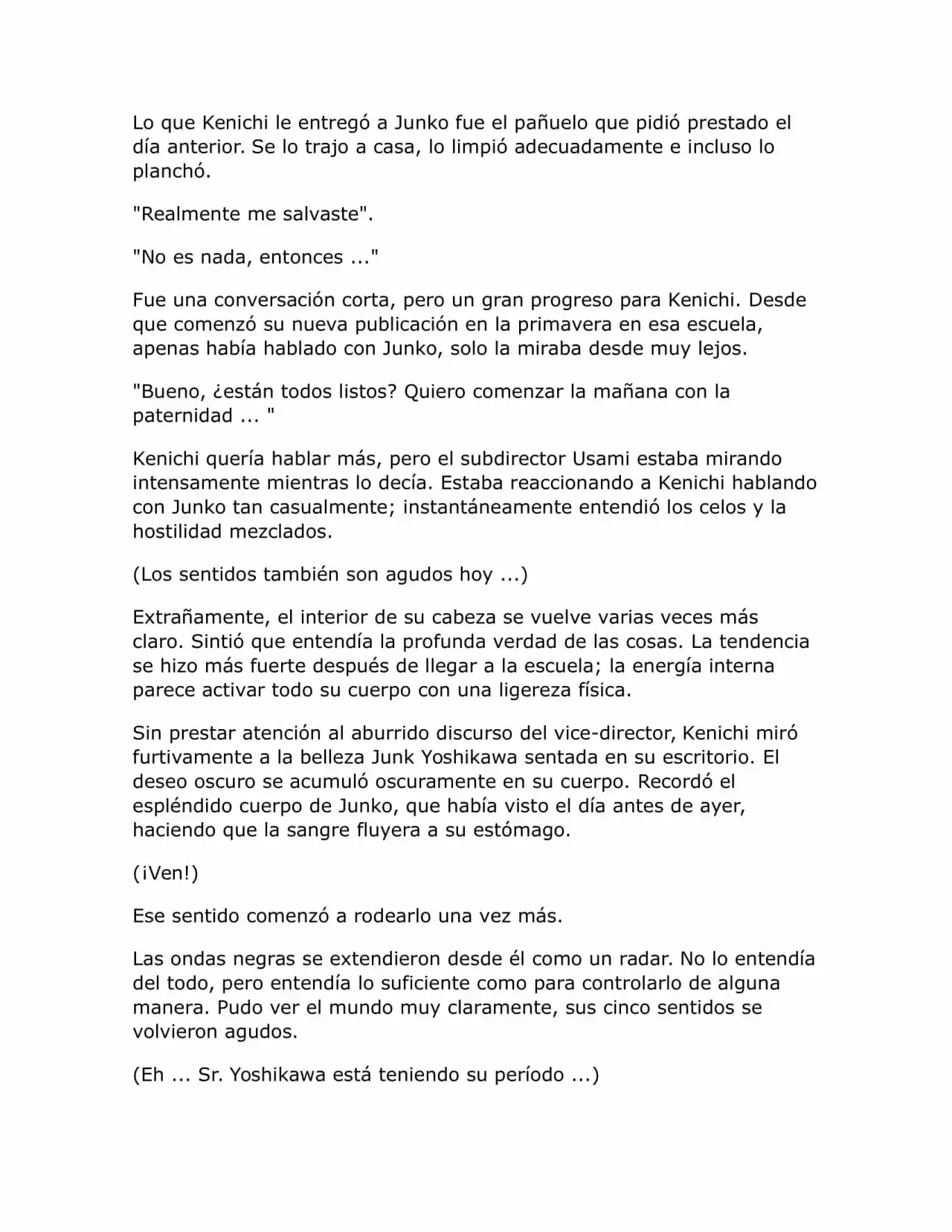 Lo que Kenichi le entregó a Junko fue el pañuelo que pidió prestado el día anterior. Se lo trajo a casa, lo limpió adecuadamente e incluso lo planchó.

"Realmente me salvaste".

"No es nada, entonces ..."

Fue una conversación corta, pero un gran progreso para Kenichi. Desde que comenzó su nueva publicación en la primavera en esa escuela, apenas había hablado con Junko, solo la miraba desde muy lejos.

"Bueno, ¿están todos listos? Quiero comenzar la mañana con la paternidad ... "

Kenichi quería hablar más, pero el subdirector Usami estaba mirando intensamente mientras lo decía. Estaba reaccionando a Kenichi hablando con Junko tan casualmente; instantáneamente entendió los celos y la hostilidad mezclados.

(Los sentidos también son agudos hoy ...)

Extrañamente, el interior de su cabeza se vuelve varias veces más claro. Sintió que entendía la profunda verdad de las cosas. La tendencia se hizo más fuerte después de llegar a la escuela; la energía interna parece activar todo su cuerpo con una ligereza física.

Sin prestar atención al aburrido discurso del vice-director, Kenichi miró furtivamente a la belleza Junk Yoshikawa sentada en su escritorio. El deseo oscuro se acumuló oscuramente en su cuerpo. Recordó el espléndido cuerpo de Junko, que había visto el día antes de ayer, haciendo que la sangre fluyera a su estómago.

(¡Ven!)

Ese sentido comenzó a rodearlo una vez más.

Las ondas negras se extendieron desde él como un radar. No lo entendía del todo, pero entendía lo suficiente como para controlarlo de alguna manera. Pudo ver el mundo muy claramente, sus cinco sentidos se volvieron agudos.

(Eh ... Sr. Yoshikawa está teniendo su período ...)